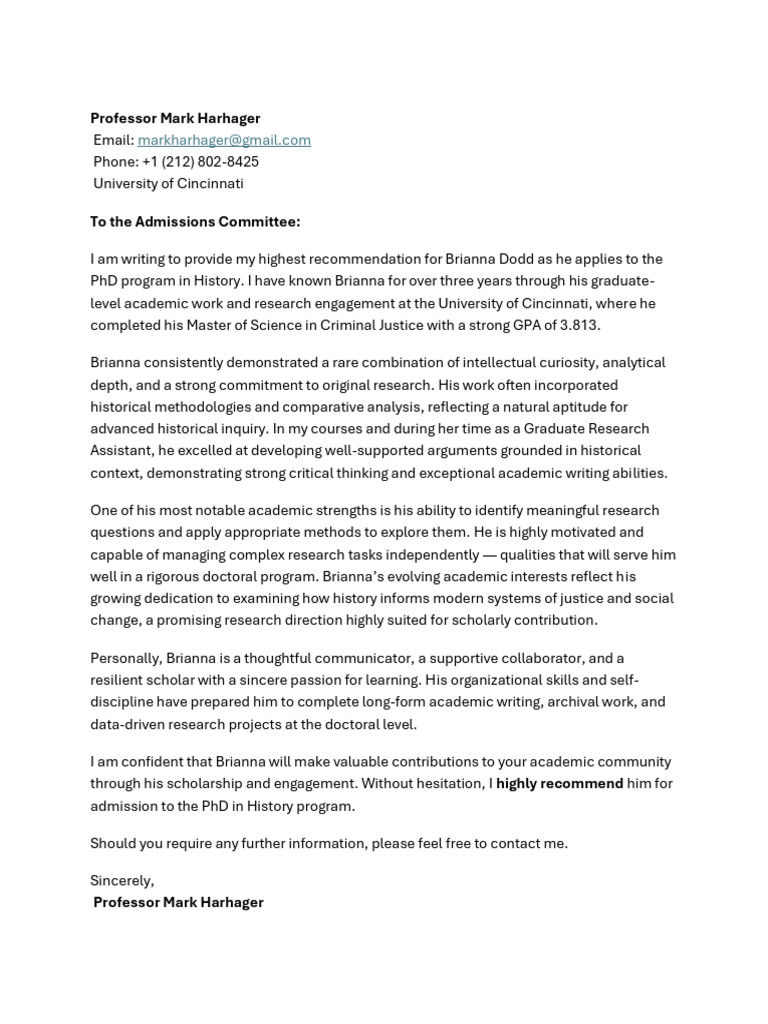 Professor Mark Harhager
Email: markharhager@gmail.com
Phone: +1 (212) 802-8425
University of Cincinnati

To the Admissions Committee:

I am writing to provide my highest recommendation for Brianna Dodd as he applies to the PhD program in History. I have known Brianna for over three years through his graduate-level academic work and research engagement at the University of Cincinnati, where he completed his Master of Science in Criminal Justice with a strong GPA of 3.813.

Brianna consistently demonstrated a rare combination of intellectual curiosity, analytical depth, and a strong commitment to original research. His work often incorporated historical methodologies and comparative analysis, reflecting a natural aptitude for advanced historical inquiry. In my courses and during her time as a Graduate Research Assistant, he excelled at developing well-supported arguments grounded in historical context, demonstrating strong critical thinking and exceptional academic writing abilities.

One of his most notable academic strengths is his ability to identify meaningful research questions and apply appropriate methods to explore them. He is highly motivated and capable of managing complex research tasks independently — qualities that will serve him well in a rigorous doctoral program. Brianna's evolving academic interests reflect his growing dedication to examining how history informs modern systems of justice and social change, a promising research direction highly suited for scholarly contribution.

Personally, Brianna is a thoughtful communicator, a supportive collaborator, and a resilient scholar with a sincere passion for learning. His organizational skills and self-discipline have prepared him to complete long-form academic writing, archival work, and data-driven research projects at the doctoral level.

I am confident that Brianna will make valuable contributions to your academic community through his scholarship and engagement. Without hesitation, I highly recommend him for admission to the PhD in History program.

Should you require any further information, please feel free to contact me.

Sincerely,
Professor Mark Harhager